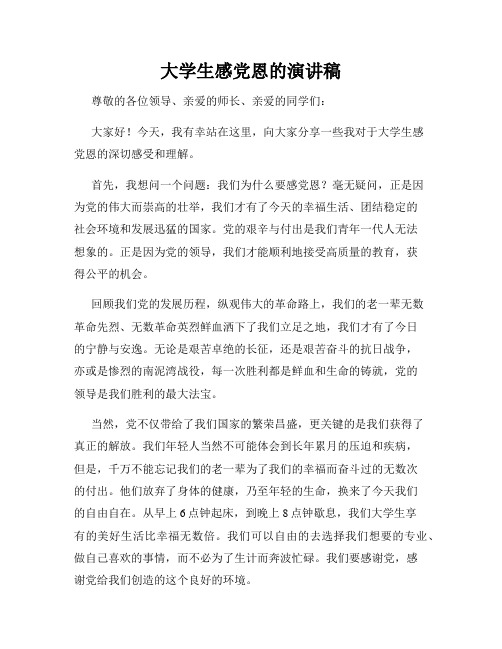 大学生感党恩的演讲稿

尊敬的各位领导、亲爱的师长、亲爱的同学们：

大家好！今天，我有幸站在这里，向大家分享一些我对于大学生感党恩的深切感受和理解。

首先，我想问一个问题：我们为什么要感党恩？毫无疑问，正是因为党的伟大而崇高的壮举，我们才有了今天的幸福生活、团结稳定的社会环境和发展迅猛的国家。党的艰辛与付出是我们青年一代人无法想象的。正是因为党的领导，我们才能顺利地接受高质量的教育，获得公平的机会。

回顾我们党的发展历程，纵观伟大的革命路上，我们的老一辈无数革命先烈、无数革命英烈鲜血洒下了我们立足之地，我们才有了今日的宁静与安逸。无论是艰苦卓绝的长征，还是艰苦奋斗的抗日战争，亦或是惨烈的南泥湾战役，每一次胜利都是鲜血和生命的铸就，党的领导是我们胜利的最大法宝。

当然，党不仅带给了我们国家的繁荣昌盛，更关键的是我们获得了真正的解放。我们年轻人当然不可能体会到长年累月的压迫和疾病，但是，千万不能忘记我们的老一辈为了我们的幸福而奋斗过的无数次的付出。他们放弃了身体的健康，乃至年轻的生命，换来了今天我们的自由自在。从早上6点钟起床，到晚上8点钟歇息，我们大学生享有的美好生活比幸福无数倍。我们可以自由的去选择我们想要的专业、做自己喜欢的事情，而不必为了生计而奔波忙碌。我们要感谢党，感谢党给我们创造的这个良好的环境。